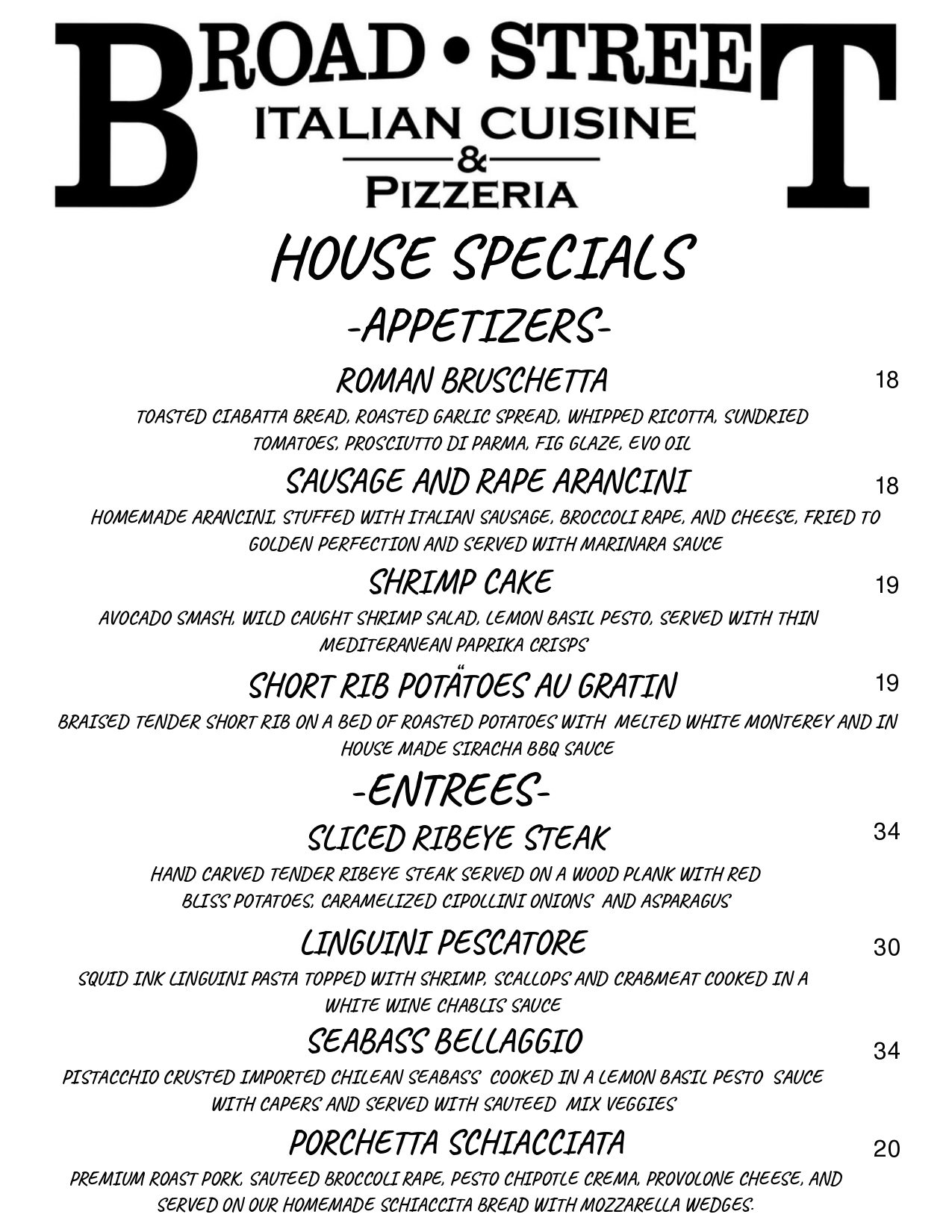 BROAD • STREET
ITALIAN CUISINE
&
PIZZERIA

HOUSE SPECIALS

-APPETIZERS-

ROMAN BRUSCHETTA 18
TOASTED CIABATTA BREAD, ROASTED GARLIC SPREAD, WHIPPED RICOTTA, SUNDRIED TOMATOES, PROSCIUTTO DI PARMA, FIG GLAZE, EVO OIL

SAUSAGE AND RAPE ARANCINI 18
HOMEMADE ARANCINI, STUFFED WITH ITALIAN SAUSAGE, BROCCOLI RAPE, AND CHEESE, FRIED TO GOLDEN PERFECTION AND SERVED WITH MARINARA SAUCE

SHRIMP CAKE 19
AVOCADO SMASH, WILD CAUGHT SHRIMP SALAD, LEMON BASIL PESTO, SERVED WITH THIN MEDITERANEAN PAPRIKA CRISPS

SHORT RIB POTÄTOES AU GRATIN 19
BRAISED TENDER SHORT RIB ON A BED OF ROASTED POTATOES WITH MELTED WHITE MONTEREY AND IN HOUSE MADE SIRACHA BBQ SAUCE

-ENTREES-

SLICED RIBEYE STEAK 34
HAND CARVED TENDER RIBEYE STEAK SERVED ON A WOOD PLANK WITH RED BLISS POTATOES, CARAMELIZED CIPOLLINI ONIONS AND ASPARAGUS

LINGUINI PESCATORE 30
SQUID INK LINGUINI PASTA TOPPED WITH SHRIMP, SCALLOPS AND CRABMEAT COOKED IN A WHITE WINE CHABLIS SAUCE

SEABASS BELLAGGIO 34
PISTACCHIO CRUSTED IMPORTED CHILEAN SEABASS COOKED IN A LEMON BASIL PESTO SAUCE WITH CAPERS AND SERVED WITH SAUTEED MIX VEGGIES

PORCHETTA SCHIACCIATA 20
PREMIUM ROAST PORK, SAUTEED BROCCOLI RAPE, PESTO CHIPOTLE CREMA, PROVOLONE CHEESE, AND SERVED ON OUR HOMEMADE SCHIACCITA BREAD WITH MOZZARELLA WEDGES.